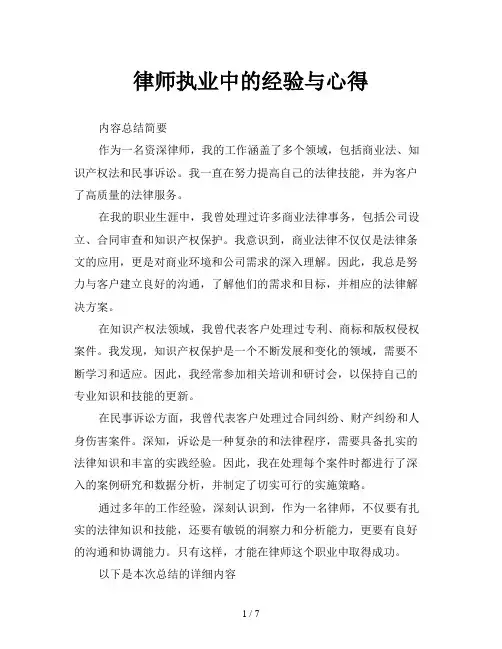 律师执业中的经验与心得

内容总结简要

作为一名资深律师，我的工作涵盖了多个领域，包括商业法、知识产权法和民事诉讼。我一直在努力提高自己的法律技能，并为客户了高质量的法律服务。

在我的职业生涯中，我曾处理过许多商业法律事务，包括公司设立、合同审查和知识产权保护。我意识到，商业法律不仅仅是法律条文的应用，更是对商业环境和公司需求的深入理解。因此，我总是努力与客户建立良好的沟通，了解他们的需求和目标，并相应的法律解决方案。

在知识产权法领域，我曾代表客户处理过专利、商标和版权侵权案件。我发现，知识产权保护是一个不断发展和变化的领域，需要不断学习和适应。因此，我经常参加相关培训和研讨会，以保持自己的专业知识和技能的更新。

在民事诉讼方面，我曾代表客户处理过合同纠纷、财产纠纷和人身伤害案件。深知，诉讼是一种复杂的和法律程序，需要具备扎实的法律知识和丰富的实践经验。因此，我在处理每个案件时都进行了深入的案例研究和数据分析，并制定了切实可行的实施策略。

通过多年的工作经验，深刻认识到，作为一名律师，不仅要有扎实的法律知识和技能，还要有敏锐的洞察力和分析能力，更要有良好的沟通和协调能力。只有这样，才能在律师这个职业中取得成功。

以下是本次总结的详细内容

1 / 7